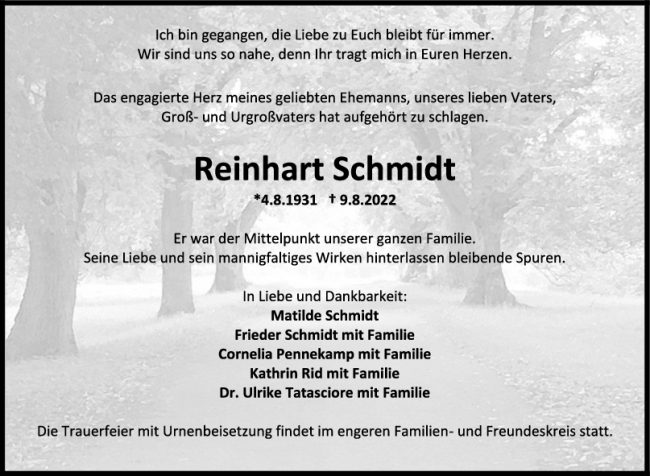 Ich bin gegangen, die Liebe zu Euch bleibt für immer.
Wir sind uns so nahe, denn Ihr tragt mich in Euren Herzen.

Das engagierte Herz meines geliebten Ehemanns, unseres lieben Vaters,
Groß- und Urgroßvaters hat aufgehört zu schlagen.

Reinhart Schmidt

*4.8.1931 † 9.8.2022

Er war der Mittelpunkt unserer ganzen Familie.
Seine Liebe und sein mannigfaltiges Wirken hinterlassen bleibende Spuren.

In Liebe und Dankbarkeit:
Matilde Schmidt
Frieder Schmidt mit Familie
Cornelia Pennekamp mit Familie
Kathrin Rid mit Familie
Dr. Ulrike Tatasciore mit Familie

Die Trauerfeier mit Urnenbeisetzung findet im engeren Familien- und Freundeskreis statt.